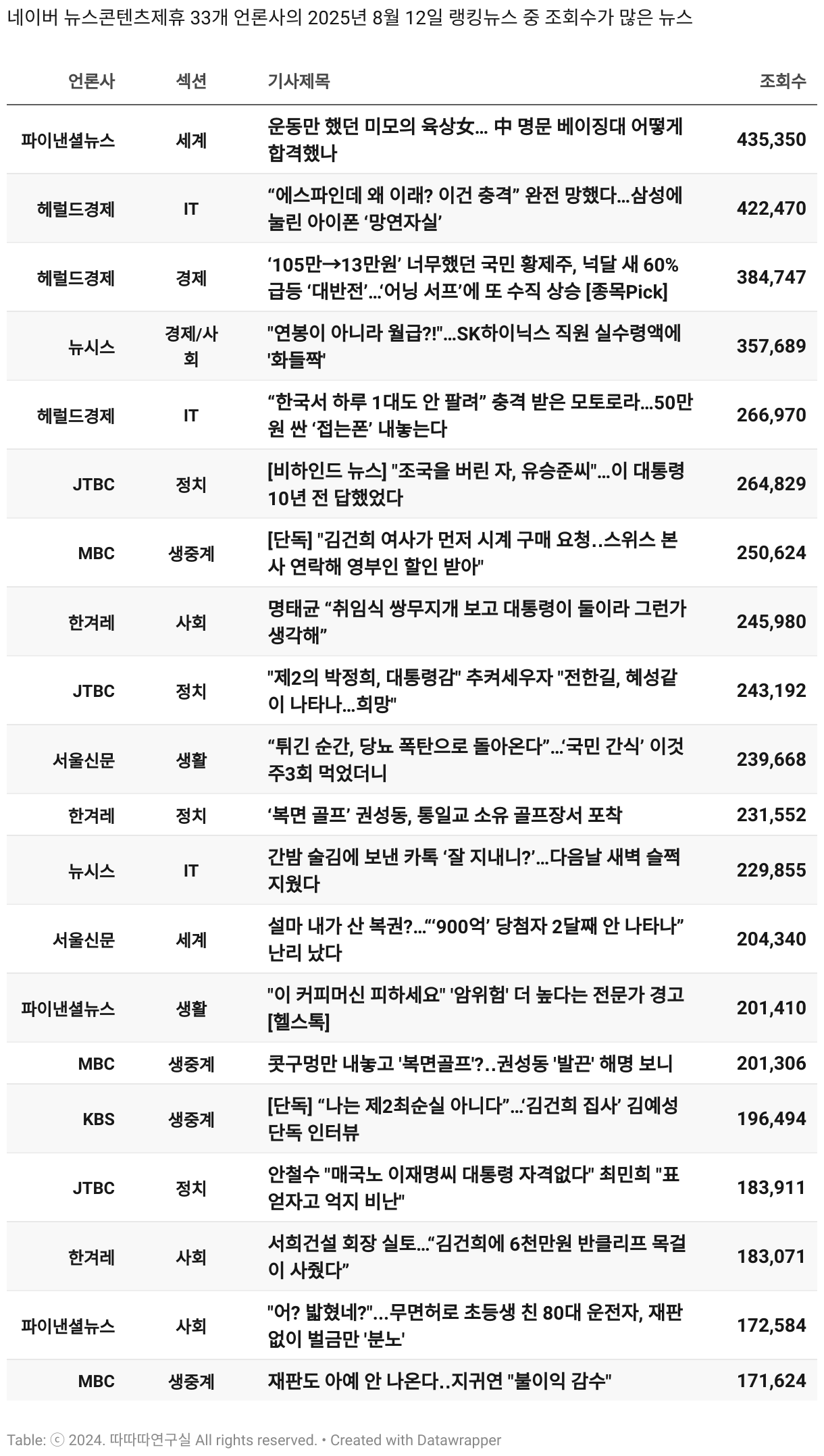 네이버 뉴스콘텐츠제휴 33개 언론사의 2025년 8월 12일 랭킹뉴스 중 조회수가 많은 뉴스

| 언론사 | 섹션 | 기사제목 | 조회수 |
|---|---|---|---|
| 파이낸셜뉴스 | 세계 | 운동만 했던 미모의 육상女... 中 명문 베이징대 어떻게 합격했나 | 435,350 |
| 헤럴드경제 | IT | “에스파인데 왜 이래? 이건 충격” 완전 망했다...삼성에 눌린 아이폰 ‘망연자실’ | 422,470 |
| 헤럴드경제 | 경제 | ‘105만→13만원’ 너무했던 국민 황제주, 넉달 새 60% 급등 ‘대반전’...‘어닝 서프’에 또 수직 상승 [종목Pick] | 384,747 |
| 뉴시스 | 경제/사회 | "연봉이 아니라 월급?!"...SK하이닉스 직원 실수령액에 '화들짝' | 357,689 |
| 헤럴드경제 | IT | “한국서 하루 1대도 안 팔려” 충격 받은 모토로라...50만원 싼 ‘접는폰’ 내놓는다 | 266,970 |
| JTBC | 정치 | [비하인드 뉴스] "조국을 버린 자, 유승준씨"...이 대통령 10년 전 답했었다 | 264,829 |
| MBC | 생중계 | [단독] "김건희 여사가 먼저 시계 구매 요청..스위스 본사 연락해 영부인 할인 받아" | 250,624 |
| 한겨레 | 사회 | 명태균 “취임식 쌍무지개 보고 대통령이 둘이라 그런가 생각해” | 245,980 |
| JTBC | 정치 | "제2의 박정희, 대통령감" 추켜세우자 "전한길, 혜성같이 나타나...희망" | 243,192 |
| 서울신문 | 생활 | “튀긴 순간, 당뇨 폭탄으로 돌아온다”...‘국민 간식’ 이것 주3회 먹었더니 | 239,668 |
| 한겨레 | 정치 | ‘복면 골프’ 권성동, 통일교 소유 골프장서 포착 | 231,552 |
| 뉴시스 | IT | 간밤 술김에 보낸 카톡 ‘잘 지내니?’...다음날 새벽 슬쩍 지웠다 | 229,855 |
| 서울신문 | 세계 | 설마 내가 산 복권?...“‘900억’ 당첨자 2달째 안 나타나” 난리 났다 | 204,340 |
| 파이낸셜뉴스 | 생활 | "이 커피머신 피하세요" '암위험' 더 높다는 전문가 경고 [헬스톡] | 201,410 |
| MBC | 생중계 | 콧구멍만 내놓고 '복면골프'?..권성동 '발끈' 해명 보니 | 201,306 |
| KBS | 생중계 | [단독] “나는 제2최순실 아니다”...‘김건희 집사’ 김예성 단독 인터뷰 | 196,494 |
| JTBC | 정치 | 안철수 "매국노 이재명씨 대통령 자격없다" 최민희 "표 얻자고 억지 비난" | 183,911 |
| 한겨레 | 사회 | 서희건설 회장 실토...“김건희에 6천만원 반클리프 목걸이 사줬다” | 183,071 |
| 파이낸셜뉴스 | 사회 | "어? 밟혔네?"...무면허로 초등생 친 80대 운전자, 재판 없이 벌금만 '분노' | 172,584 |
| MBC | 생중계 | 재판도 아예 안 나온다..지귀연 "불이익 감수" | 171,624 |

Table: ⓒ 2024. 따따따연구실 All rights reserved. • Created with Datawrapper